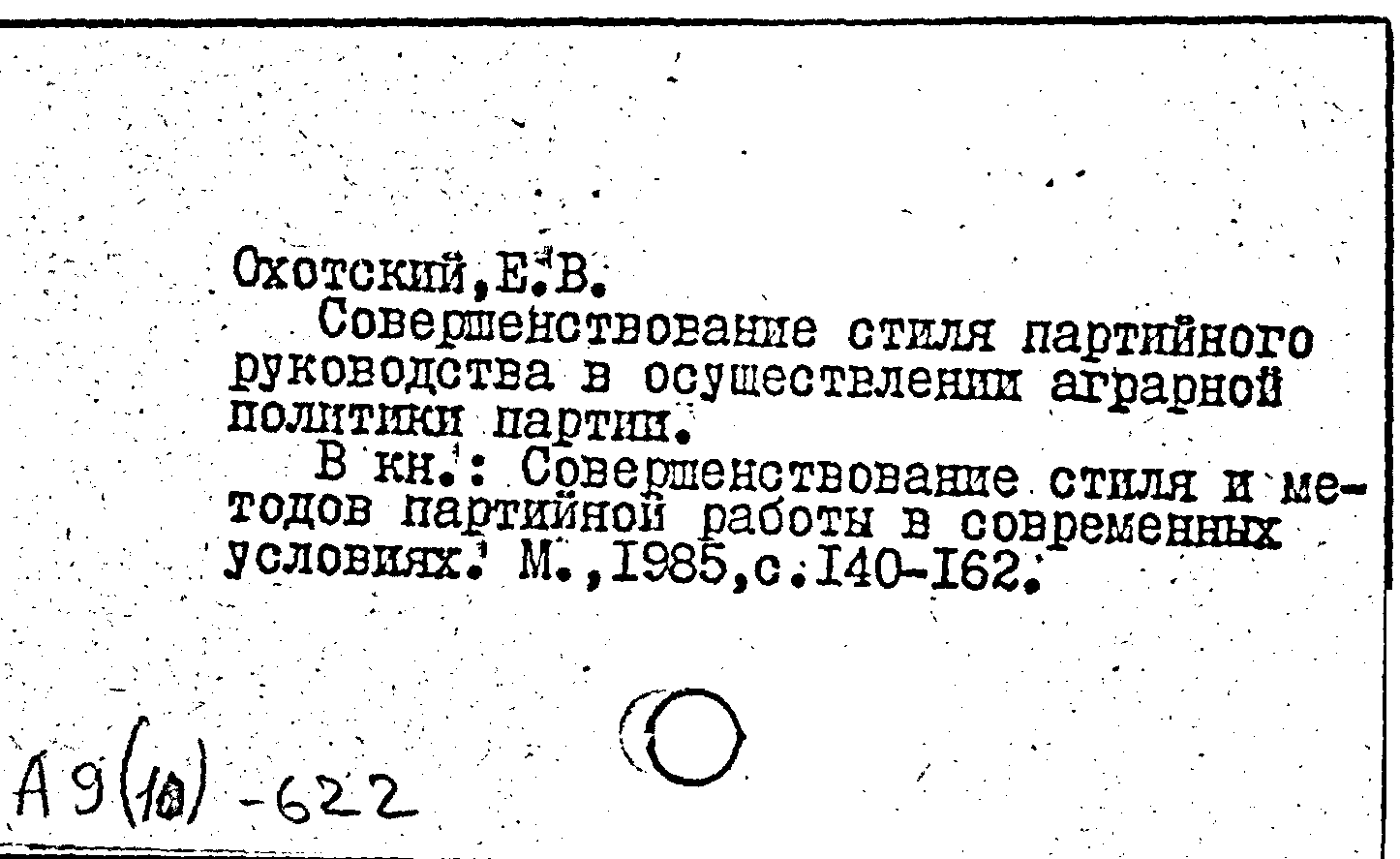 Охотский,Е.В.

Совершенствование стиля партийного руководства в осуществлении аграрной политики партии.

В кн.: Совершенствование стиля и методов партийной работы в современных условиях. М.,1985,с.140-162.

А9(10)-622